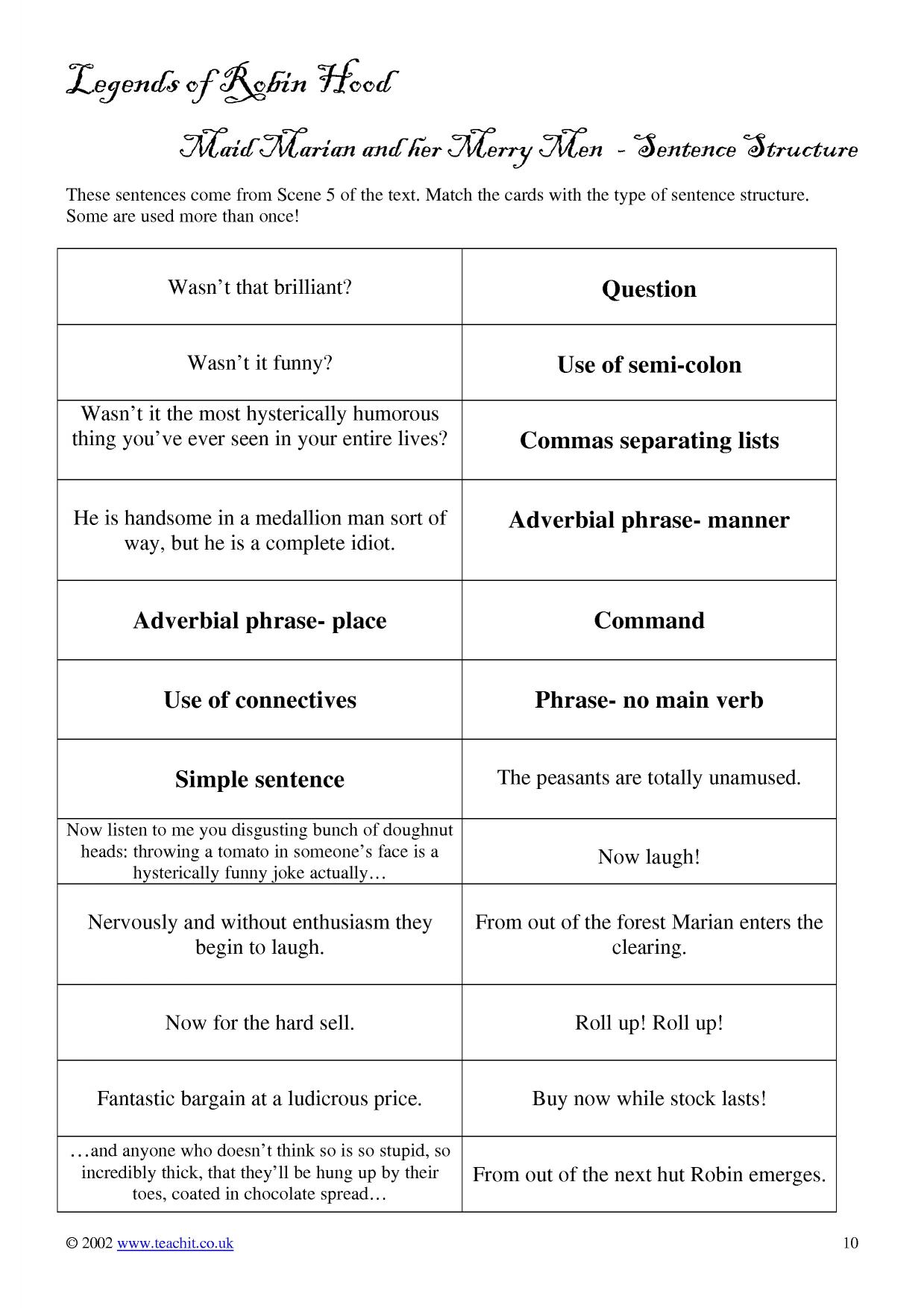 Legends of Robin Hood

Maid Marian and her Merry Men - Sentence Structure

These sentences come from Scene 5 of the text. Match the cards with the type of sentence structure. Some are used more than once!

| Wasn't that brilliant? | Question |
|---|---|
| Wasn't it funny? | Use of semi-colon |
| Wasn't it the most hysterically humorous thing you've ever seen in your entire lives? | Commas separating lists |
| He is handsome in a medallion man sort of way, but he is a complete idiot. | Adverbial phrase- manner |
| Adverbial phrase- place | Command |
| Use of connectives | Phrase- no main verb |
| Simple sentence | The peasants are totally unamused. |
| Now listen to me you disgusting bunch of doughnut heads: throwing a tomato in someone's face is a hysterically funny joke actually… | Now laugh! |
| Nervously and without enthusiasm they begin to laugh. | From out of the forest Marian enters the clearing. |
| Now for the hard sell. | Roll up! Roll up! |
| Fantastic bargain at a ludicrous price. | Buy now while stock lasts! |
| …and anyone who doesn't think so is so stupid, so incredibly thick, that they'll be hung up by their toes, coated in chocolate spread… | From out of the next hut Robin emerges. |

© 2002 www.teachit.co.uk 10